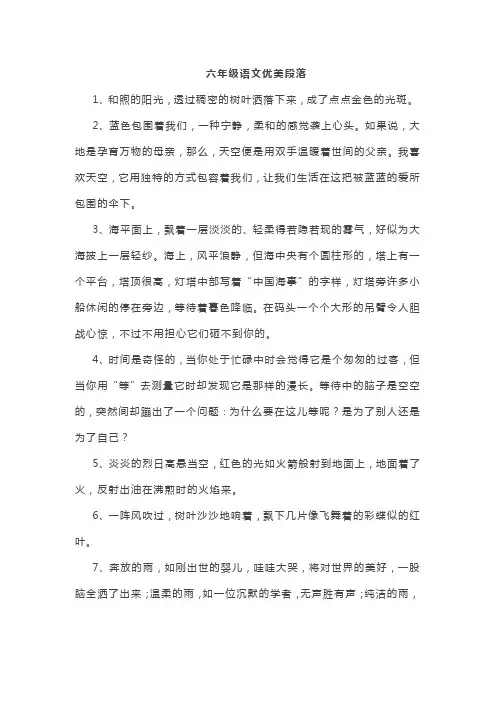 六年级语文优美段落

1、和煦的阳光，透过稠密的树叶洒落下来，成了点点金色的光斑。

2、蓝色包围着我们，一种宁静，柔和的感觉袭上心头。如果说，大地是孕育万物的母亲，那么，天空便是用双手温暖着世间的父亲。我喜欢天空，它用独特的方式包容着我们，让我们生活在这把被蓝蓝的爱所包围的伞下。

3、海平面上，飘着一层淡淡的、轻柔得若隐若现的雾气，好似为大海披上一层轻纱。海上，风平浪静，但海中央有个圆柱形的，塔上有一个平台，塔顶很高，灯塔中部写着“中国海事”的字样，灯塔旁许多小船休闲的停在旁边，等待着暮色降临。在码头一个个大形的吊臂令人胆战心惊，不过不用担心它们砸不到你的。

4、时间是奇怪的，当你处于忙碌中时会觉得它是个匆匆的过客，但当你用“等”去测量它时却发现它是那样的漫长。等待中的脑子是空空的，突然间却蹦出了一个问题：为什么要在这儿等呢？是为了别人还是为了自己？

5、炎炎的烈日高悬当空，红色的光如火箭般射到地面上，地面着了火，反射出油在沸煎时的火焰来。

6、一阵风吹过，树叶沙沙地响着，飘下几片像飞舞着的彩蝶似的红叶。

7、奔放的雨，如刚出世的婴儿，哇哇大哭，将对世界的美好，一股脑全洒了出来；温柔的雨，如一位沉默的学者，无声胜有声；纯洁的雨，